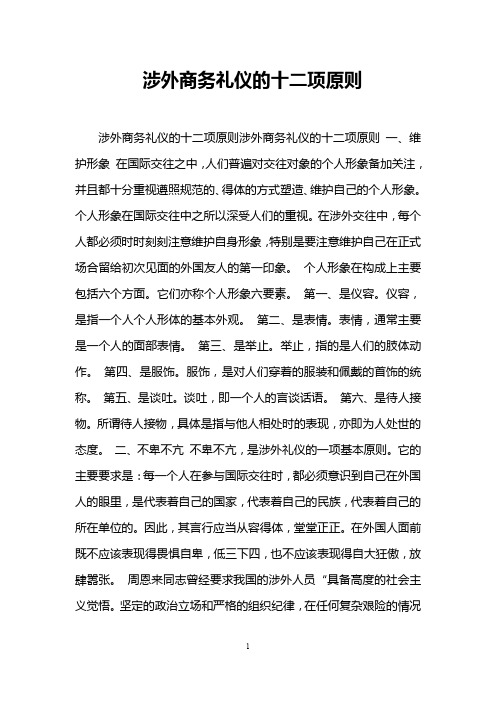 涉外商务礼仪的十二项原则

涉外商务礼仪的十二项原则涉外商务礼仪的十二项原则 一、维护形象 在国际交往之中，人们普遍对交往对象的个人形象备加关注，并且都十分重视遵照规范的、得体的方式塑造、维护自己的个人形象。个人形象在国际交往中之所以深受人们的重视。在涉外交往中，每个人都必须时时刻刻注意维护自身形象，特别是要注意维护自己在正式场合留给初次见面的外国友人的第一印象。 个人形象在构成上主要包括六个方面。它们亦称个人形象六要素。 第一、是仪容。仪容，是指一个人个人形体的基本外观。 第二、是表情。表情，通常主要是一个人的面部表情。 第三、是举止。举止，指的是人们的肢体动作。 第四、是服饰。服饰，是对人们穿着的服装和佩戴的首饰的统称。 第五、是谈吐。谈吐，即一个人的言谈话语。 第六、是待人接物。所谓待人接物，具体是指与他人相处时的表现，亦即为人处世的态度。 二、不卑不亢 不卑不亢，是涉外礼仪的一项基本原则。它的主要要求是：每一个人在参与国际交往时，都必须意识到自己在外国人的眼里，是代表着自己的国家，代表着自己的民族，代表着自己的所在单位的。因此，其言行应当从容得体，堂堂正正。在外国人面前既不应该表现得畏惧自卑，低三下四，也不应该表现得自大狂傲，放肆嚣张。 周恩来同志曾经要求我国的涉外人员“具备高度的社会主义觉悟。坚定的政治立场和严格的组织纪律，在任何复杂艰险的情况

1